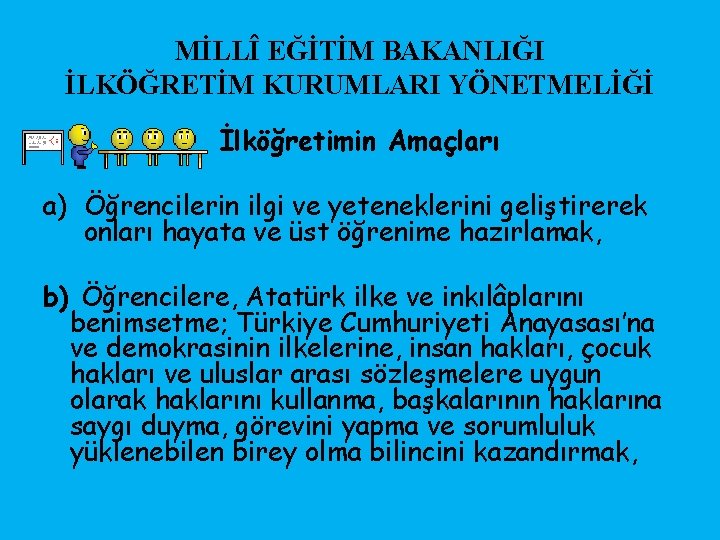 MİLLÎ EĞİTİM BAKANLIĞI
İLKÖĞRETİM KURUMLARI YÖNETMELİĞİ

İlköğretimin Amaçları

a) Öğrencilerin ilgi ve yeteneklerini geliştirerek onları hayata ve üst öğrenime hazırlamak,

b) Öğrencilere, Atatürk ilke ve inkılâplarını benimsetme; Türkiye Cumhuriyeti Anayasası'na ve demokrasinin ilkelerine, insan hakları, çocuk hakları ve uluslar arası sözleşmelere uygun olarak haklarını kullanma, başkalarının haklarına saygı duyma, görevini yapma ve sorumluluk yüklenebilen birey olma bilincini kazandırmak,